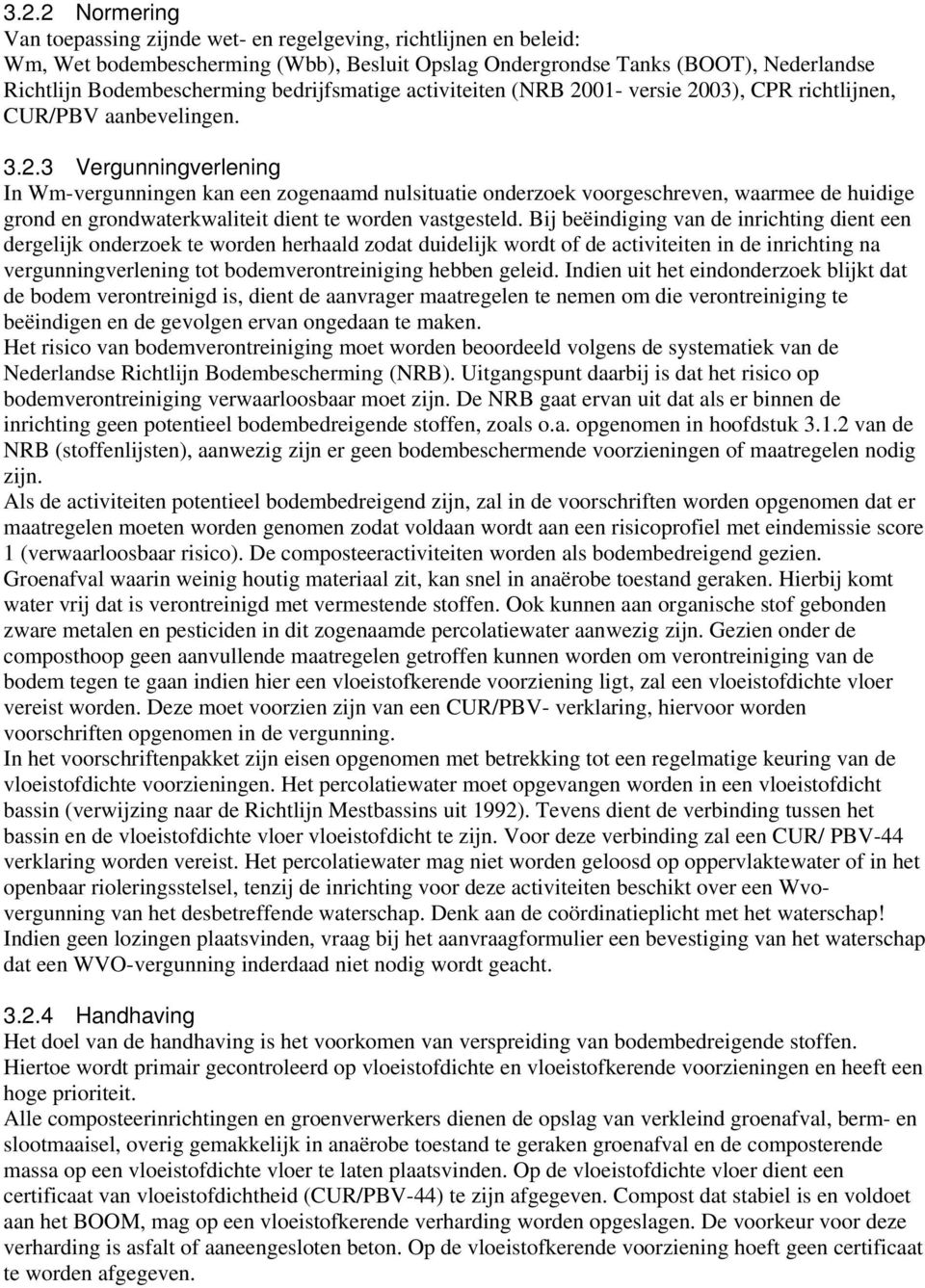 3.2.2 Normering
Van toepassing zijnde wet- en regelgeving, richtlijnen en beleid:
Wm, Wet bodembescherming (Wbb), Besluit Opslag Ondergrondse Tanks (BOOT), Nederlandse Richtlijn Bodembescherming bedrijfsmatige activiteiten (NRB 2001- versie 2003), CPR richtlijnen, CUR/PBV aanbevelingen.

3.2.3 Vergunningverlening
In Wm-vergunningen kan een zogenaamd nulsituatie onderzoek voorgeschreven, waarmee de huidige grond en grondwaterkwaliteit dient te worden vastgesteld. Bij beëindiging van de inrichting dient een dergelijk onderzoek te worden herhaald zodat duidelijk wordt of de activiteiten in de inrichting na vergunningverlening tot bodemverontreiniging hebben geleid. Indien uit het eindonderzoek blijkt dat de bodem verontreinigd is, dient de aanvrager maatregelen te nemen om die verontreiniging te beëindigen en de gevolgen ervan ongedaan te maken.
Het risico van bodemverontreiniging moet worden beoordeeld volgens de systematiek van de Nederlandse Richtlijn Bodembescherming (NRB). Uitgangspunt daarbij is dat het risico op bodemverontreiniging verwaarloosbaar moet zijn. De NRB gaat ervan uit dat als er binnen de inrichting geen potentieel bodembedreigende stoffen, zoals o.a. opgenomen in hoofdstuk 3.1.2 van de NRB (stoffenlijsten), aanwezig zijn er geen bodembeschermende voorzieningen of maatregelen nodig zijn.
Als de activiteiten potentieel bodembedreigend zijn, zal in de voorschriften worden opgenomen dat er maatregelen moeten worden genomen zodat voldaan wordt aan een risicoprofiel met eindemissie score 1 (verwaarloosbaar risico). De composteeractiviteiten worden als bodembedreigend gezien. Groenafval waarin weinig houtig materiaal zit, kan snel in anaërobe toestand geraken. Hierbij komt water vrij dat is verontreinigd met vermestende stoffen. Ook kunnen aan organische stof gebonden zware metalen en pesticiden in dit zogenaamde percolatiewater aanwezig zijn. Gezien onder de composthoop geen aanvullende maatregelen getroffen kunnen worden om verontreiniging van de bodem tegen te gaan indien hier een vloeistofkerende voorziening ligt, zal een vloeistofdichte vloer vereist worden. Deze moet voorzien zijn van een CUR/PBV- verklaring, hiervoor worden voorschriften opgenomen in de vergunning.
In het voorschriftenpakket zijn eisen opgenomen met betrekking tot een regelmatige keuring van de vloeistofdichte voorzieningen. Het percolatiewater moet opgevangen worden in een vloeistofdicht bassin (verwijzing naar de Richtlijn Mestbassins uit 1992). Tevens dient de verbinding tussen het bassin en de vloeistofdichte vloer vloeistofdicht te zijn. Voor deze verbinding zal een CUR/ PBV-44 verklaring worden vereist. Het percolatiewater mag niet worden geloosd op oppervlaktewater of in het openbaar rioleringsstelsel, tenzij de inrichting voor deze activiteiten beschikt over een Wvo-vergunning van het desbetreffende waterschap. Denk aan de coördinatieplicht met het waterschap! Indien geen lozingen plaatsvinden, vraag bij het aanvraagformulier een bevestiging van het waterschap dat een WVO-vergunning inderdaad niet nodig wordt geacht.

3.2.4 Handhaving
Het doel van de handhaving is het voorkomen van verspreiding van bodembedreigende stoffen. Hiertoe wordt primair gecontroleerd op vloeistofdichte en vloeistofkerende voorzieningen en heeft een hoge prioriteit.
Alle composteerinrichtingen en groenverwerkers dienen de opslag van verkleind groenafval, berm- en slootmaaisel, overig gemakkelijk in anaërobe toestand te geraken groenafval en de composterende massa op een vloeistofdichte vloer te laten plaatsvinden. Op de vloeistofdichte vloer dient een certificaat van vloeistofdichtheid (CUR/PBV-44) te zijn afgegeven. Compost dat stabiel is en voldoet aan het BOOM, mag op een vloeistofkerende verharding worden opgeslagen. De voorkeur voor deze verharding is asfalt of aaneengesloten beton. Op de vloeistofkerende voorziening hoeft geen certificaat te worden afgegeven.